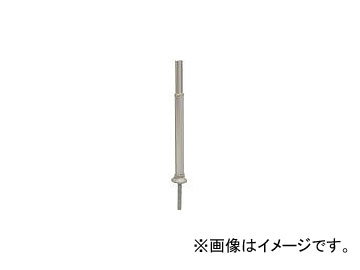 ※画像はイメージです。